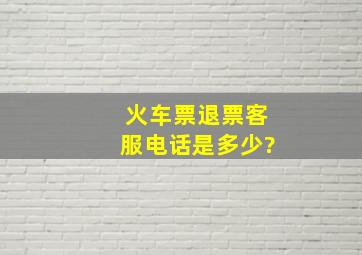 火车票退票客服电话是多少?